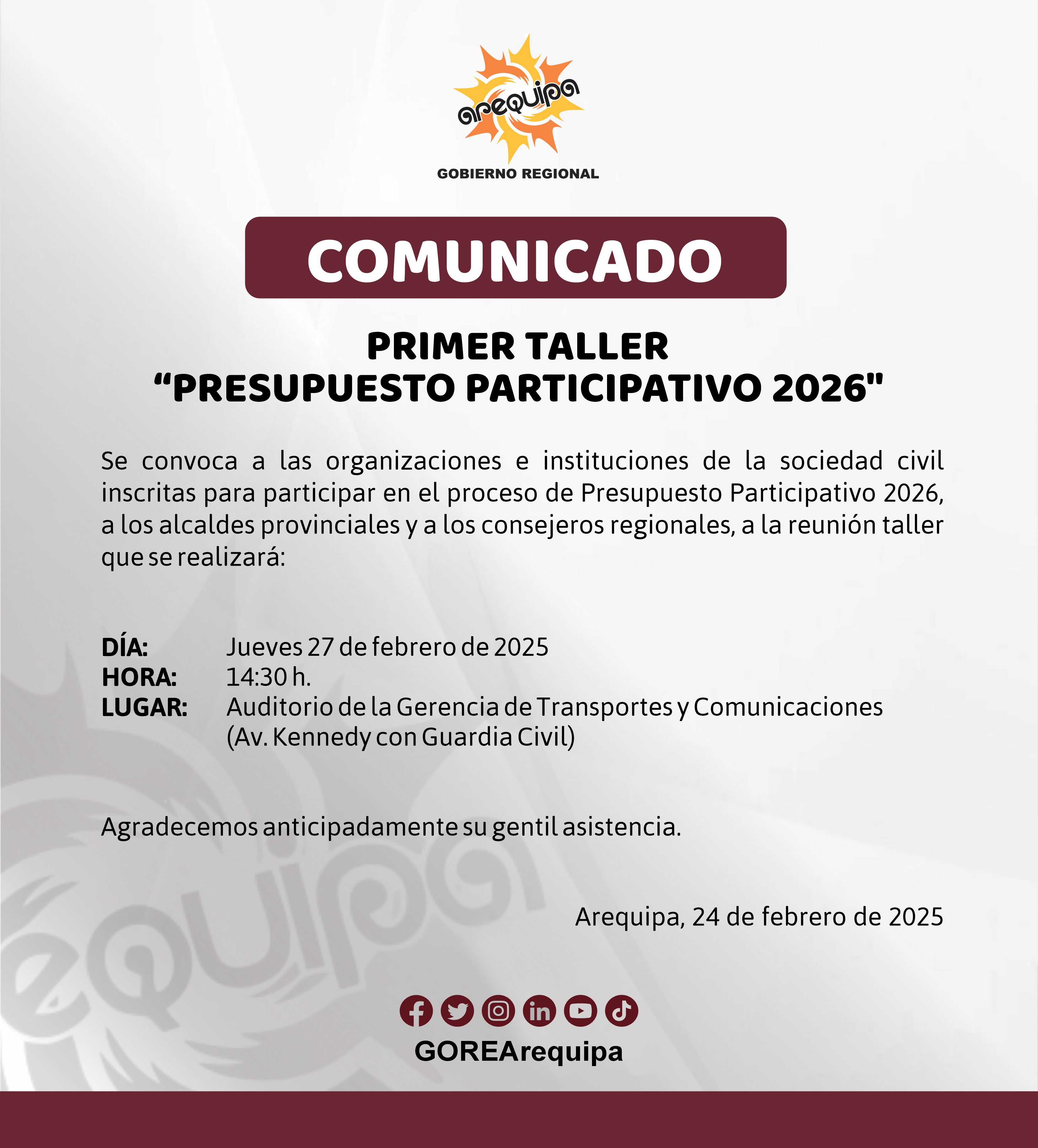 arequipa
GOBIERNO REGIONAL

COMUNICADO

PRIMER TALLER
“PRESUPUESTO PARTICIPATIVO 2026"

Se convoca a las organizaciones e instituciones de la sociedad civil inscritas para participar en el proceso de Presupuesto Participativo 2026, a los alcaldes provinciales y a los consejeros regionales, a la reunión taller que se realizará:

DÍA: Jueves 27 de febrero de 2025
HORA: 14:30 h.
LUGAR: Auditorio de la Gerencia de Transportes y Comunicaciones (Av. Kennedy con Guardia Civil)

Agradecemos anticipadamente su gentil asistencia.

Arequipa, 24 de febrero de 2025

GOREArequipa